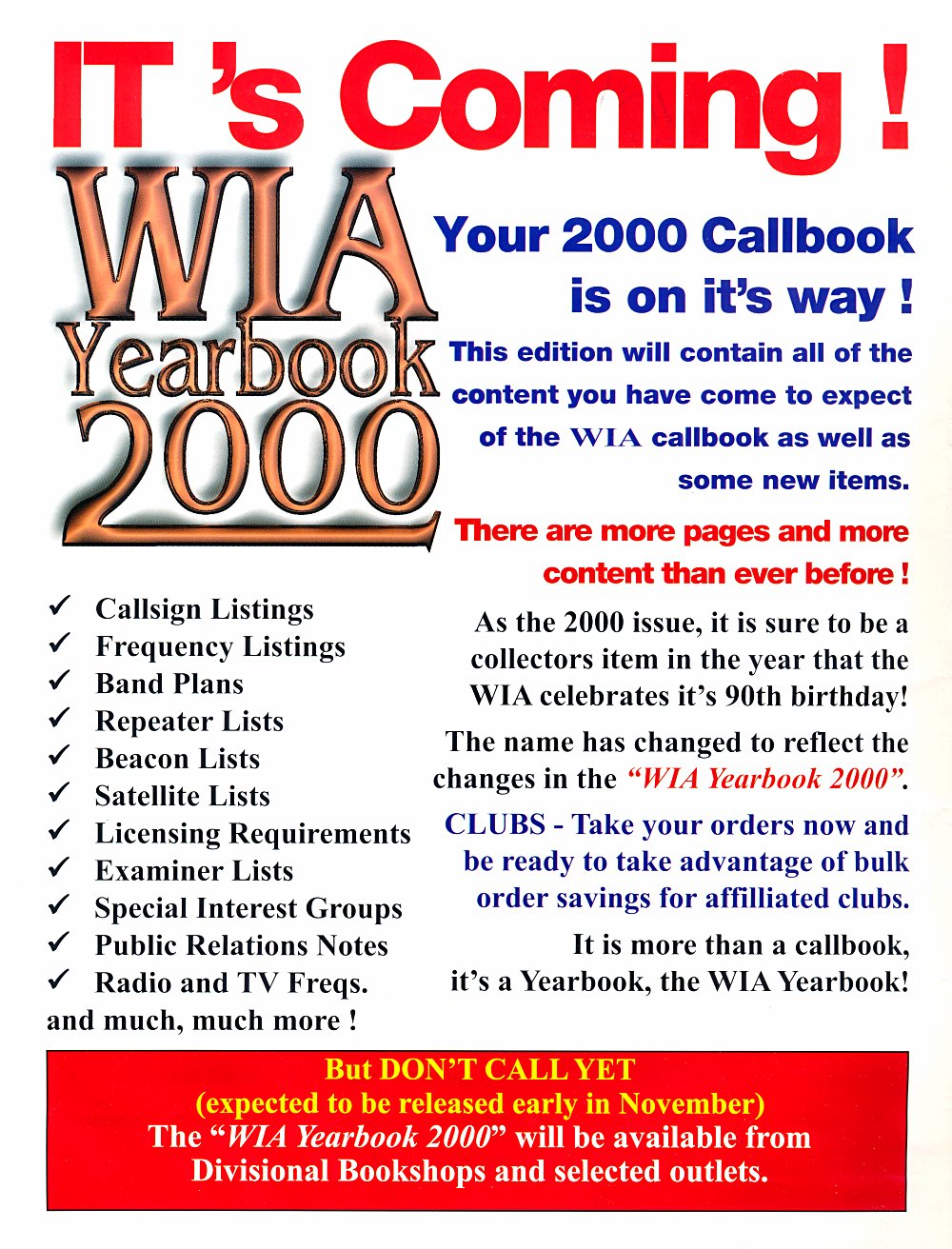 IT 's Coming !

WIA Yearbook 2000

Your 2000 Callbook is on it's way !

This edition will contain all of the content you have come to expect of the WIA callbook as well as some new items.

There are more pages and more content than ever before !

✓ Callsign Listings
✓ Frequency Listings
✓ Band Plans
✓ Repeater Lists
✓ Beacon Lists
✓ Satellite Lists
✓ Licensing Requirements
✓ Examiner Lists
✓ Special Interest Groups
✓ Public Relations Notes
✓ Radio and TV Freqs.
and much, much more !

As the 2000 issue, it is sure to be a collectors item in the year that the WIA celebrates it's 90th birthday!

The name has changed to reflect the changes in the "WIA Yearbook 2000".

CLUBS - Take your orders now and be ready to take advantage of bulk order savings for affilliated clubs.

It is more than a callbook, it's a Yearbook, the WIA Yearbook!

But DON'T CALL YET
(expected to be released early in November)
The "WIA Yearbook 2000" will be available from Divisional Bookshops and selected outlets.